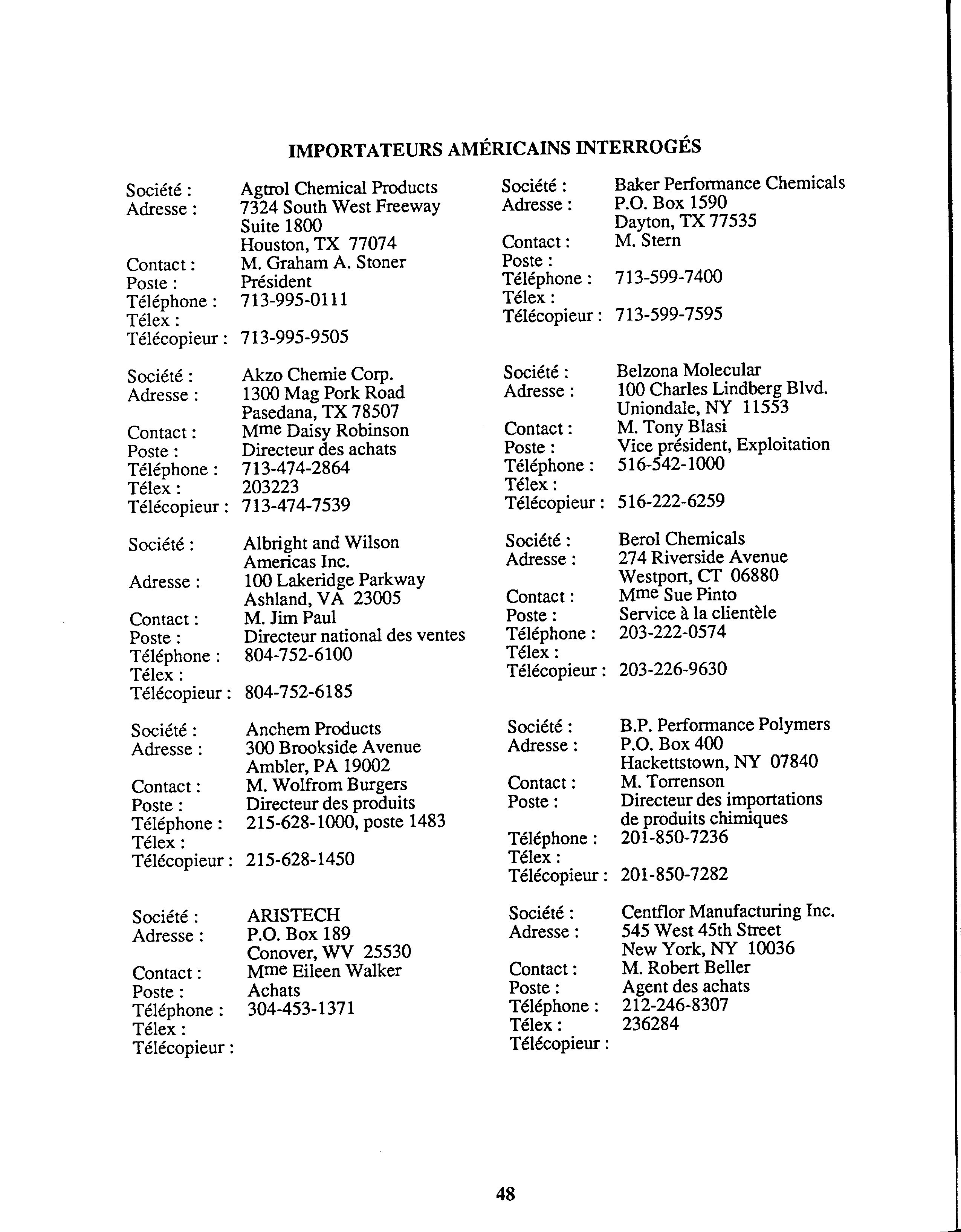 IMPORTATEURS AMÉRICAINS INTERROGÉS

Société : Agtrol Chemical Products
Adresse : 7324 South West Freeway
Suite 1800
Houston, TX 77074
Contact : M. Graham A. Stoner
Poste : Président
Téléphone : 713-995-0111
Télex :
Télécopieur : 713-995-9505

Société : Akzo Chemie Corp.
Adresse : 1300 Mag Pork Road
Pasedana, TX 78507
Contact : Mme Daisy Robinson
Poste : Directeur des achats
Téléphone : 713-474-2864
Télex : 203223
Télécopieur : 713-474-7539

Société : Albright and Wilson
Americas Inc.
Adresse : 100 Lakeridge Parkway
Ashland, VA 23005
Contact : M. Jim Paul
Poste : Directeur national des ventes
Téléphone : 804-752-6100
Télex :
Télécopieur : 804-752-6185

Société : Anchem Products
Adresse : 300 Brookside Avenue
Ambler, PA 19002
Contact : M. Wolfrom Burgers
Poste : Directeur des produits
Téléphone : 215-628-1000, poste 1483
Télex :
Télécopieur : 215-628-1450

Société : ARISTECH
Adresse : P.O. Box 189
Conover, WV 25530
Contact : Mme Eileen Walker
Poste : Achats
Téléphone : 304-453-1371
Télex :
Télécopieur :

Société : Baker Performance Chemicals
Adresse : P.O. Box 1590
Dayton, TX 77535
Contact : M. Stern
Poste :
Téléphone : 713-599-7400
Télex :
Télécopieur : 713-599-7595

Société : Belzona Molecular
Adresse : 100 Charles Lindberg Blvd.
Uniondale, NY 11553
Contact : M. Tony Blasi
Poste : Vice président, Exploitation
Téléphone : 516-542-1000
Télex :
Télécopieur : 516-222-6259

Société : Berol Chemicals
Adresse : 274 Riverside Avenue
Westport, CT 06880
Contact : Mme Sue Pinto
Poste : Service à la clientèle
Téléphone : 203-222-0574
Télex :
Télécopieur : 203-226-9630

Société : B.P. Performance Polymers
Adresse : P.O. Box 400
Hackettstown, NY 07840
Contact : M. Torrenson
Poste : Directeur des importations de produits chimiques
Téléphone : 201-850-7236
Télex :
Télécopieur : 201-850-7282

Société : Centflor Manufacturing Inc.
Adresse : 545 West 45th Street
New York, NY 10036
Contact : M. Robert Beller
Poste : Agent des achats
Téléphone : 212-246-8307
Télex : 236284
Télécopieur :

48